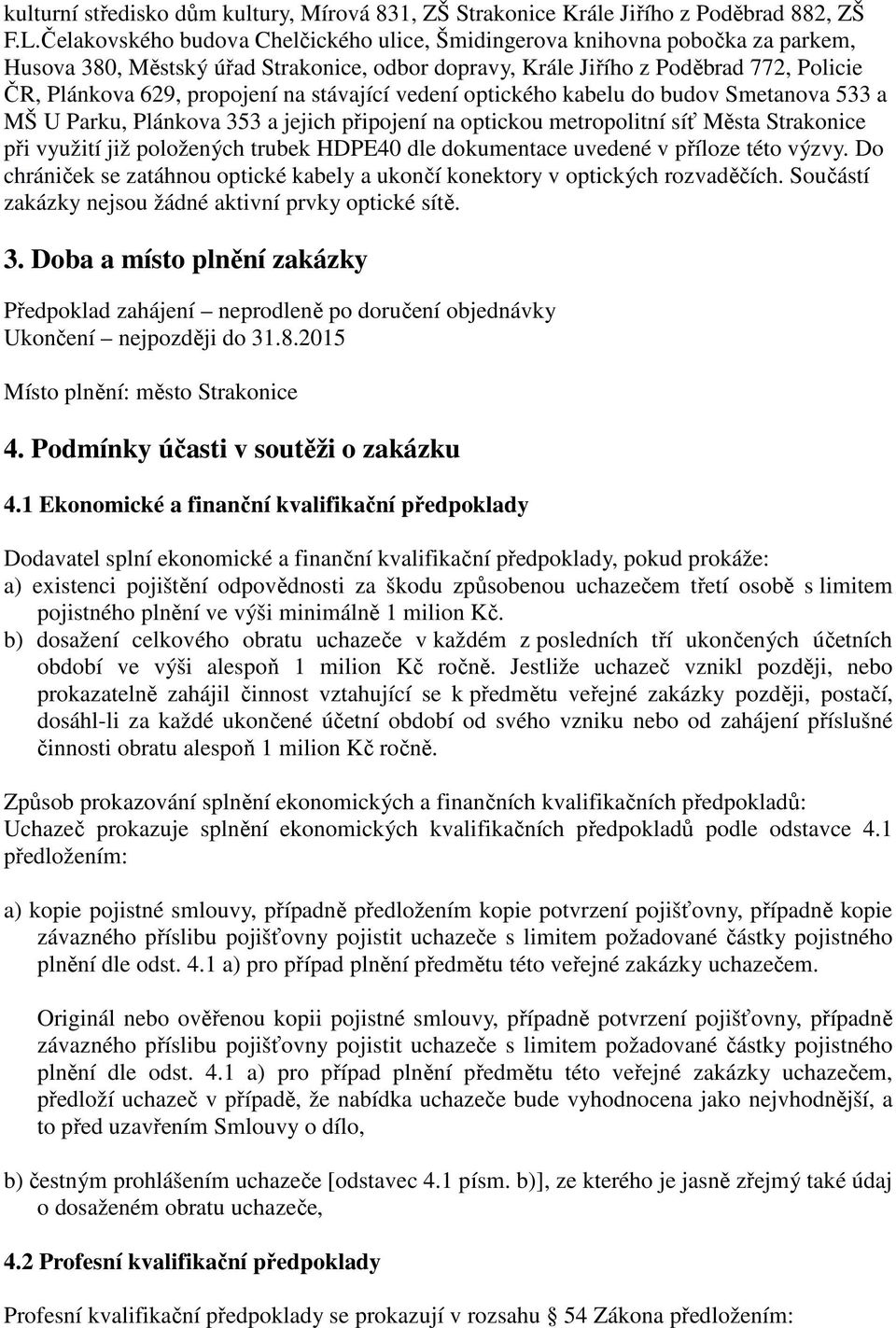 kulturní středisko dům kultury, Mírová 831, ZŠ Strakonice Krále Jiřího z Poděbrad 882, ZŠ F.L.Čelakovského budova Chelčického ulice, Šmidingerova knihovna pobočka za parkem, Husova 380, Městský úřad Strakonice, odbor dopravy, Krále Jiřího z Poděbrad 772, Policie ČR, Plánkova 629, propojení na stávající vedení optického kabelu do budov Smetanova 533 a MŠ U Parku, Plánkova 353 a jejich připojení na optickou metropolitní síť Města Strakonice při využití již položených trubek HDPE40 dle dokumentace uvedené v příloze této výzvy. Do chrániček se zatáhnou optické kabely a ukončí konektory v optických rozvaděčích. Součástí zakázky nejsou žádné aktivní prvky optické sítě.

3. Doba a místo plnění zakázky

Předpoklad zahájení – neprodleně po doručení objednávky
Ukončení – nejpozději do 31.8.2015

Místo plnění: město Strakonice

4. Podmínky účasti v soutěži o zakázku

4.1 Ekonomické a finanční kvalifikační předpoklady

Dodavatel splní ekonomické a finanční kvalifikační předpoklady, pokud prokáže:
a) existenci pojištění odpovědnosti za škodu způsobenou uchazečem třetí osobě s limitem pojistného plnění ve výši minimálně 1 milion Kč.
b) dosažení celkového obratu uchazeče v každém z posledních tří ukončených účetních období ve výši alespoň 1 milion Kč ročně. Jestliže uchazeč vznikl později, nebo prokazatelně zahájil činnost vztahující se k předmětu veřejné zakázky později, postačí, dosáhl-li za každé ukončené účetní období od svého vzniku nebo od zahájení příslušné činnosti obratu alespoň 1 milion Kč ročně.

Způsob prokazování splnění ekonomických a finančních kvalifikačních předpokladů:
Uchazeč prokazuje splnění ekonomických kvalifikačních předpokladů podle odstavce 4.1 předložením:

a) kopie pojistné smlouvy, případně předložením kopie potvrzení pojišťovny, případně kopie závazného příslibu pojišťovny pojistit uchazeče s limitem požadované částky pojistného plnění dle odst. 4.1 a) pro případ plnění předmětu této veřejné zakázky uchazečem.

Originál nebo ověřenou kopii pojistné smlouvy, případně potvrzení pojišťovny, případně závazného příslibu pojišťovny pojistit uchazeče s limitem požadované částky pojistného plnění dle odst. 4.1 a) pro případ plnění předmětu této veřejné zakázky uchazečem, předloží uchazeč v případě, že nabídka uchazeče bude vyhodnocena jako nejvhodnější, a to před uzavřením Smlouvy o dílo,

b) čestným prohlášením uchazeče [odstavec 4.1 písm. b)], ze kterého je jasně zřejmý také údaj o dosaženém obratu uchazeče,

4.2 Profesní kvalifikační předpoklady

Profesní kvalifikační předpoklady se prokazují v rozsahu § 54 Zákona předložením: